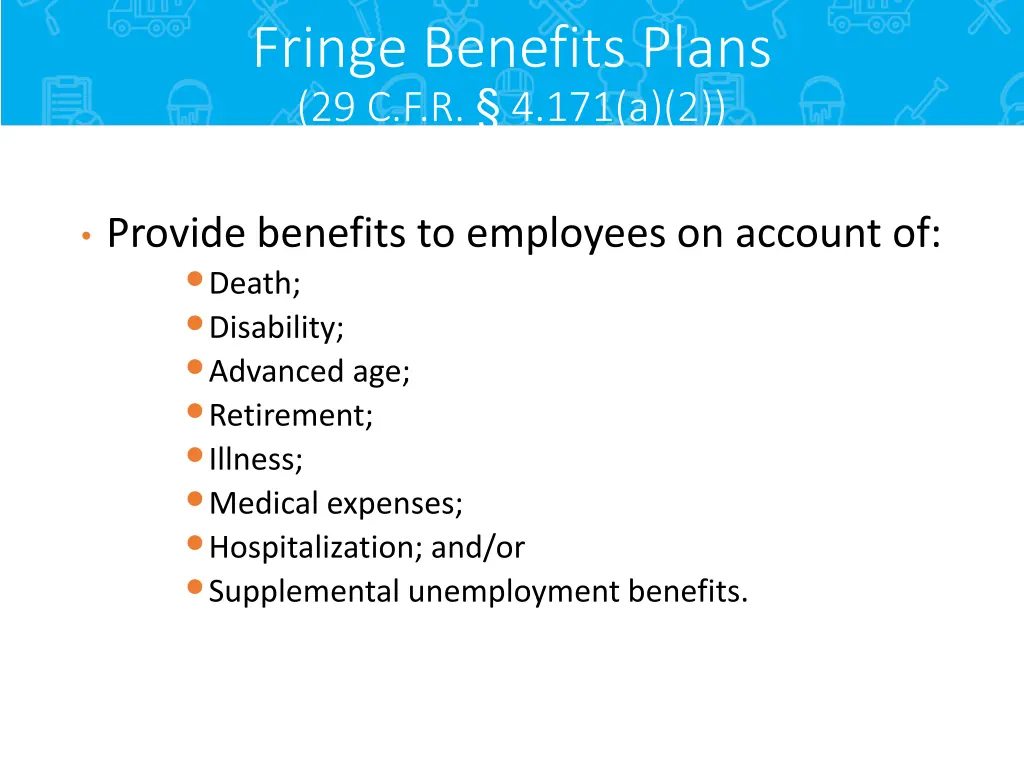 Fringe Benefits Plans
(29 C.F.R. § 4.171(a)(2))

• Provide benefits to employees on account of:
  • Death;
  • Disability;
  • Advanced age;
  • Retirement;
  • Illness;
  • Medical expenses;
  • Hospitalization; and/or
  • Supplemental unemployment benefits.